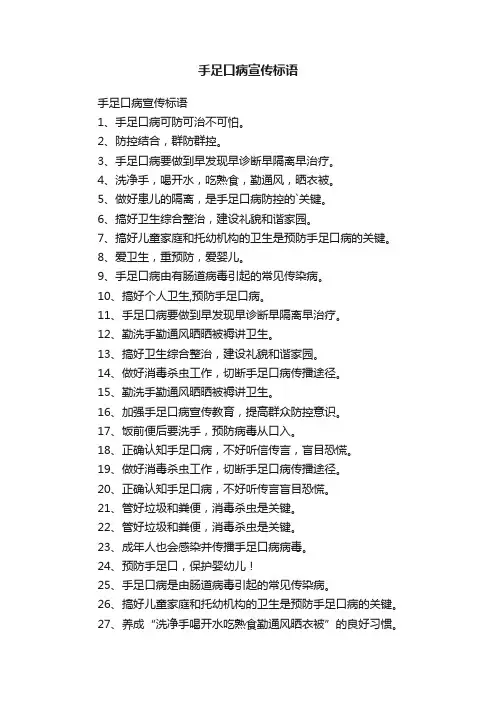 手足口病宣传标语

手足口病宣传标语

1、手足口病可防可治不可怕。

2、防控结合，群防群控。

3、手足口病要做到早发现早诊断早隔离早治疗。

4、洗净手，喝开水，吃熟食，勤通风，晒衣被。

5、做好患儿的隔离，是手足口病防控的`关键。

6、搞好卫生综合整治，建设礼貌和谐家园。

7、搞好儿童家庭和托幼机构的卫生是预防手足口病的关键。

8、爱卫生，重预防，爱婴儿。

9、手足口病由有肠道病毒引起的常见传染病。

10、搞好个人卫生,预防手足口病。

11、手足口病要做到早发现早诊断早隔离早治疗。

12、勤洗手勤通风晒晒被褥讲卫生。

13、搞好卫生综合整治，建设礼貌和谐家园。

14、做好消毒杀虫工作，切断手足口病传播途径。

15、勤洗手勤通风晒晒被褥讲卫生。

16、加强手足口病宣传教育，提高群众防控意识。

17、饭前便后要洗手，预防病毒从口入。

18、正确认知手足口病，不好听信传言，盲目恐慌。

19、做好消毒杀虫工作，切断手足口病传播途径。

20、正确认知手足口病，不好听传言盲目恐慌。

21、管好垃圾和粪便，消毒杀虫是关键。

22、管好垃圾和粪便，消毒杀虫是关键。

23、成年人也会感染并传播手足口病病毒。

24、预防手足口，保护婴幼儿！

25、手足口病是由肠道病毒引起的常见传染病。

26、搞好儿童家庭和托幼机构的卫生是预防手足口病的关键。

27、养成“洗净手喝开水吃熟食勤通风晒衣被”的良好习惯。